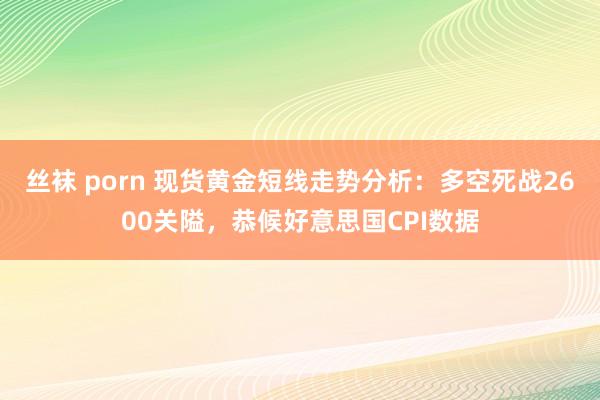 丝袜 porn 现货黄金短线走势分析：多空死战2600关隘，恭候好意思国CPI数据